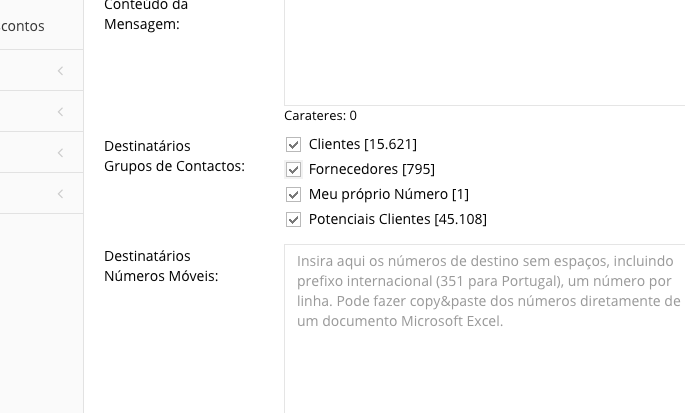 contos

Conteúdo da Mensagem:

Carateres: 0

Destinatários Grupos de Contactos:

Clientes [15.621]
Fornecedores [795]
Meu próprio Número [1]
Potenciais Clientes [45.108]

Destinatários Números Móveis:

Insira aqui os números de destino sem espaços, incluindo prefixo internacional (351 para Portugal), um número por linha. Pode fazer copy&paste dos números diretamente de um documento Microsoft Excel.